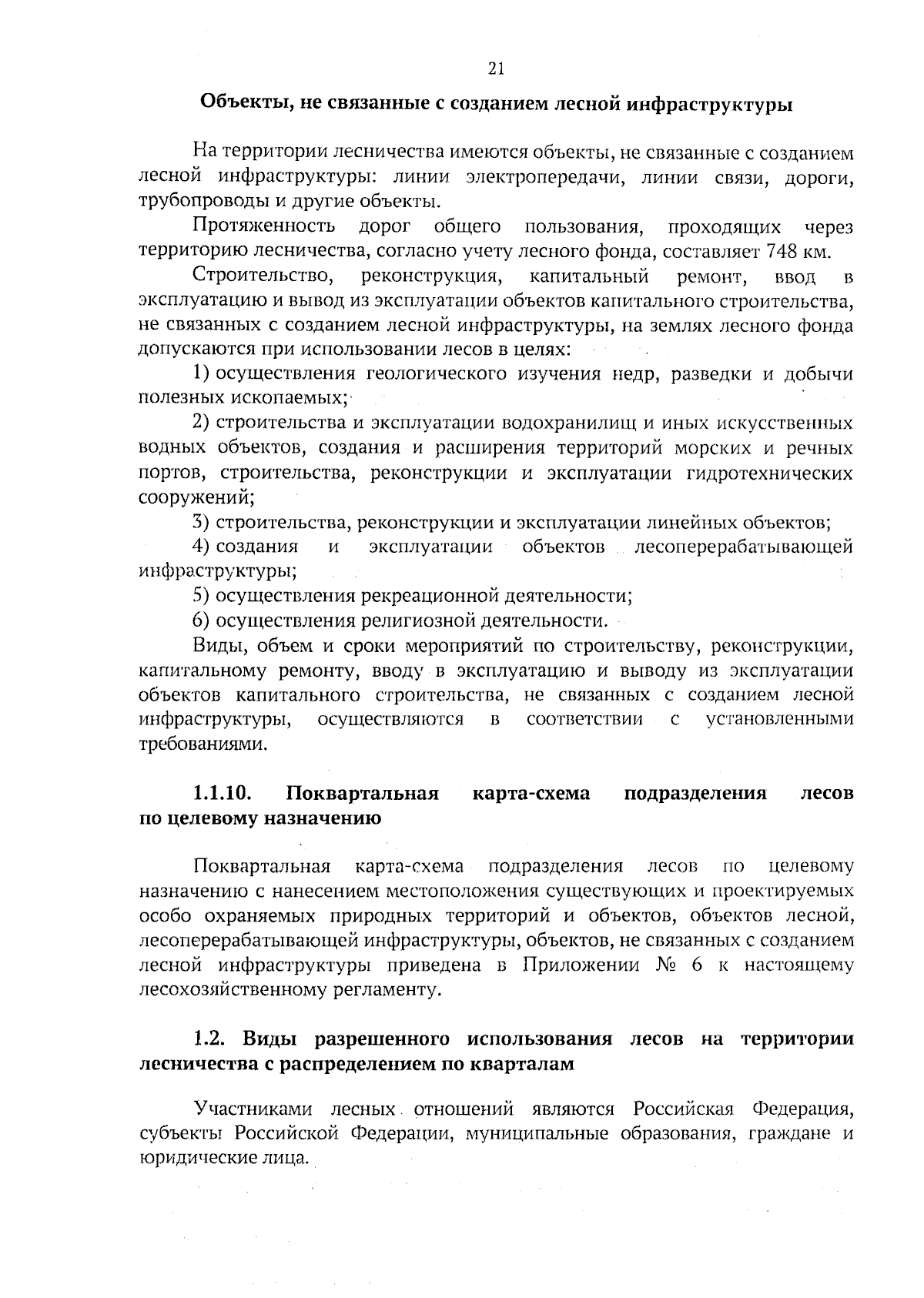 21

Объекты, не связанные с созданием лесной инфраструктуры

На территории лесничества имеются объекты, не связанные с созданием лесной инфраструктуры: линии электропередачи, линии связи, дороги, трубопроводы и другие объекты.

Протяженность дорог общего пользования, проходящих через территорию лесничества, согласно учету лесного фонда, составляет 748 км.

Строительство, реконструкция, капитальный ремонт, ввод в эксплуатацию и вывод из эксплуатации объектов капитального строительства, не связанных с созданием лесной инфраструктуры, на землях лесного фонда допускаются при использовании лесов в целях:

1) осуществления геологического изучения недр, разведки и добычи полезных ископаемых;

2) строительства и эксплуатации водохранилищ и иных искусственных водных объектов, создания и расширения территорий морских и речных портов, строительства, реконструкции и эксплуатации гидротехнических сооружений;

3) строительства, реконструкции и эксплуатации линейных объектов;

4) создания и эксплуатации объектов лесоперерабатывающей инфраструктуры;

5) осуществления рекреационной деятельности;

6) осуществления религиозной деятельности.

Виды, объем и сроки мероприятий по строительству, реконструкции, капитальному ремонту, вводу в эксплуатацию и выводу из эксплуатации объектов капитального строительства, не связанных с созданием лесной инфраструктуры, осуществляются в соответствии с установленными требованиями.

1.1.10. Поквартальная карта-схема подразделения лесов по целевому назначению

Поквартальная карта-схема подразделения лесов по целевому назначению с нанесением местоположения существующих и проектируемых особо охраняемых природных территорий и объектов, объектов лесной, лесоперерабатывающей инфраструктуры, объектов, не связанных с созданием лесной инфраструктуры приведена в Приложении № 6 к настоящему лесохозяйственному регламенту.

1.2. Виды разрешенного использования лесов на территории лесничества с распределением по кварталам

Участниками лесных отношений являются Российская Федерация, субъекты Российской Федерации, муниципальные образования, граждане и юридические лица.